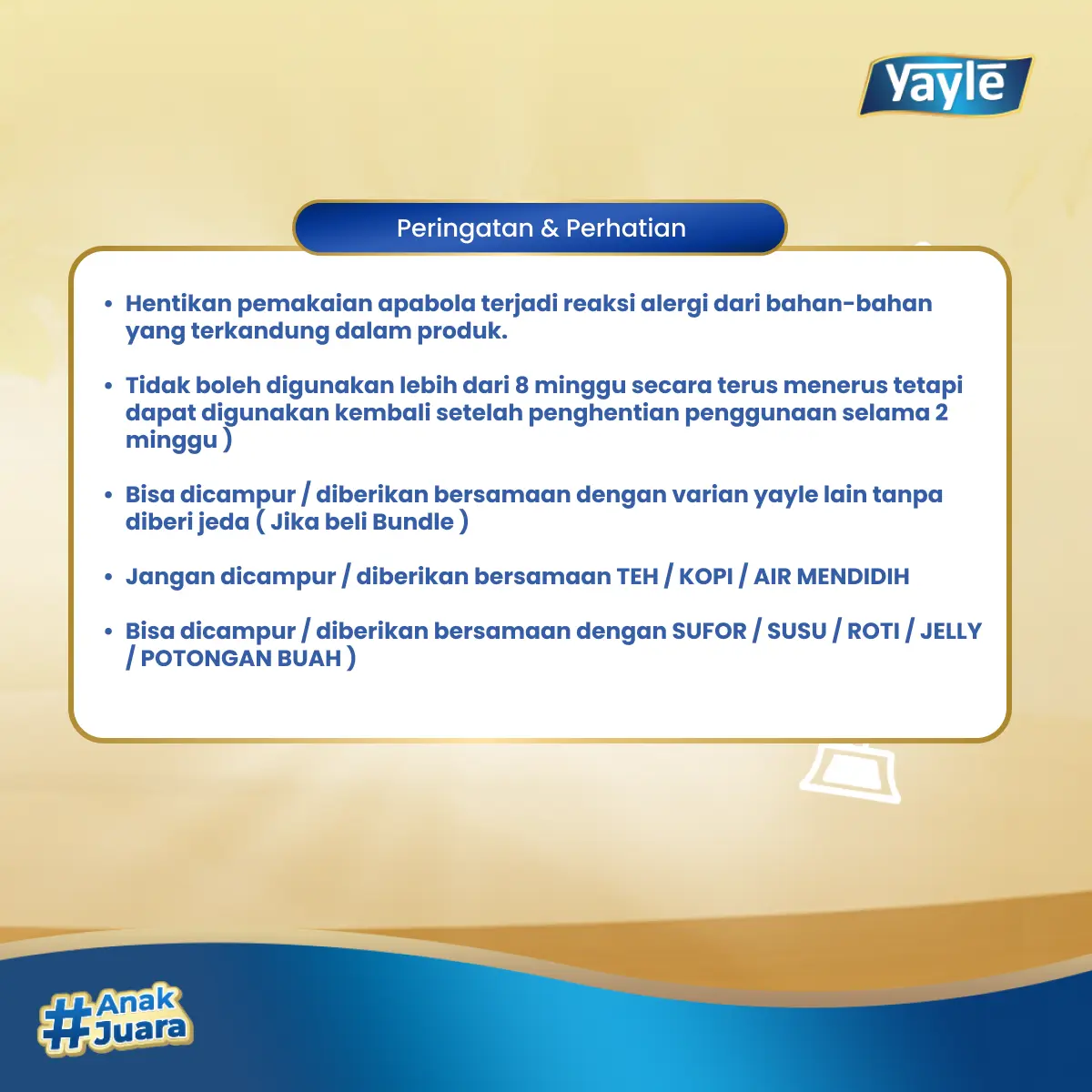 yaylē

Peringatan & Perhatian

• Hentikan pemakaian apabola terjadi reaksi alergi dari bahan-bahan yang terkandung dalam produk.

• Tidak boleh digunakan lebih dari 8 minggu secara terus menerus tetapi dapat digunakan kembali setelah penghentian penggunaan selama 2 minggu )

• Bisa dicampur / diberikan bersamaan dengan varian yayle lain tanpa diberi jeda ( Jika beli Bundle )

• Jangan dicampur / diberikan bersamaan TEH / KOPI / AIR MENDIDIH

• Bisa dicampur / diberikan bersamaan dengan SUFOR / SUSU / ROTI / JELLY / POTONGAN BUAH )

#Anak Juara